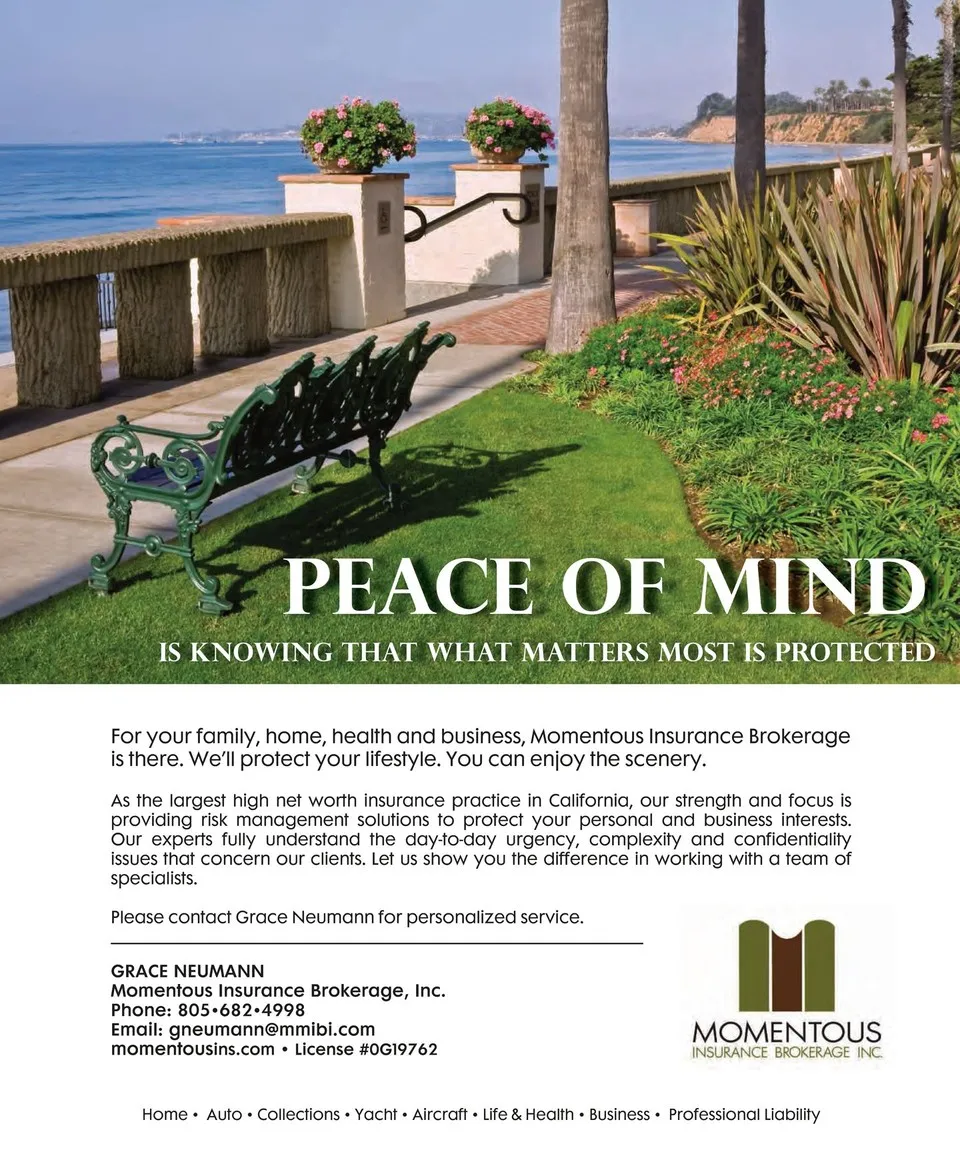 PEACE OF MIND

IS KNOWING THAT WHAT MATTERS MOST IS PROTECTED

For your family, home, health and business, Momentous Insurance Brokerage is there. We'll protect your lifestyle. You can enjoy the scenery.

As the largest high net worth insurance practice in California, our strength and focus is providing risk management solutions to protect your personal and business interests. Our experts fully understand the day-to-day urgency, complexity and confidentiality issues that concern our clients. Let us show you the difference in working with a team of specialists.

Please contact Grace Neumann for personalized service.

GRACE NEUMANN
Momentous Insurance Brokerage, Inc.
Phone: 805•682•4998
Email: gneumann@mmibi.com
momentousins.com • License #0G19762

MOMENTOUS
INSURANCE BROKERAGE INC.

Home • Auto • Collections • Yacht • Aircraft • Life & Health • Business • Professional Liability